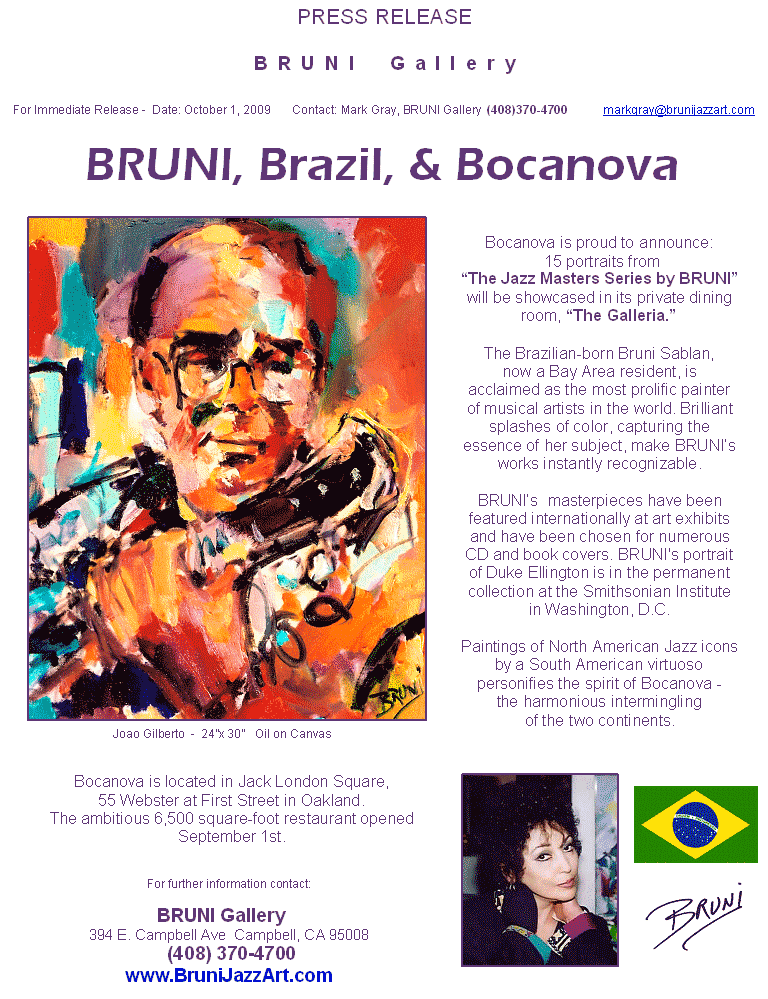 PRESS RELEASE

BRUNI Gallery

For Immediate Release - Date: October 1, 2009 Contact: Mark Gray, BRUNI Gallery (408)370-4700 markgray@brunijazzart.com

BRUNI, Brazil, & Bocanova

BRUNI

Joao Gilberto - 24"x 30" Oil on Canvas

Bocanova is proud to announce: 15 portraits from "The Jazz Masters Series by BRUNI" will be showcased in its private dining room, "The Galleria."

The Brazilian-born Bruni Sablan, now a Bay Area resident, is acclaimed as the most prolific painter of musical artists in the world. Brilliant splashes of color, capturing the essence of her subject, make BRUNI's works instantly recognizable.

BRUNI's masterpieces have been featured internationally at art exhibits and have been chosen for numerous CD and book covers. BRUNI's portrait of Duke Ellington is in the permanent collection at the Smithsonian Institute in Washington, D.C.

Paintings of North American Jazz icons by a South American virtuoso personifies the spirit of Bocanova - the harmonious intermingling of the two continents.

Bocanova is located in Jack London Square, 55 Webster at First Street in Oakland. The ambitious 6,500 square-foot restaurant opened September 1st.

For further information contact:

BRUNI Gallery
394 E. Campbell Ave Campbell, CA 95008
(408) 370-4700
www.BruniJazzArt.com

BRUNI